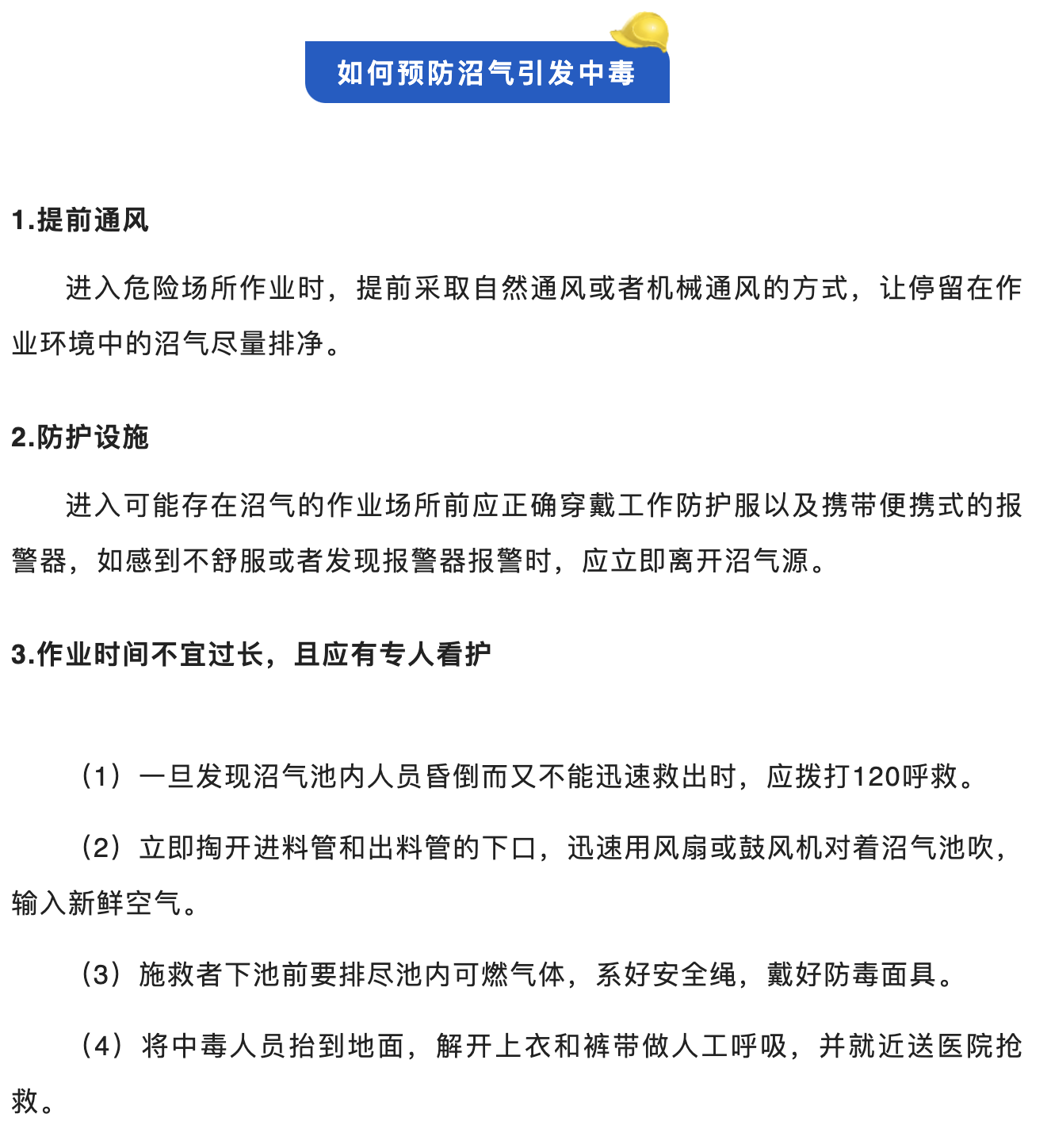 如何预防沼气引发中毒

1.提前通风

进入危险场所作业时，提前采取自然通风或者机械通风的方式，让停留在作业环境中的沼气尽量排净。

2.防护设施

进入可能存在沼气的作业场所前应正确穿戴工作防护服以及携带便携式的报警器，如感到不舒服或者发现报警器报警时，应立即离开沼气源。

3.作业时间不宜过长，且应有专人看护

（1）一旦发现沼气池内人员昏倒而又不能迅速救出时，应拨打120呼救。

（2）立即掏开进料管和出料管的下口，迅速用风扇或鼓风机对着沼气池吹，输入新鲜空气。

（3）施救者下池前要排尽池内可燃气体，系好安全绳，戴好防毒面具。

（4）将中毒人员抬到地面，解开上衣和裤带做人工呼吸，并就近送医院抢救。